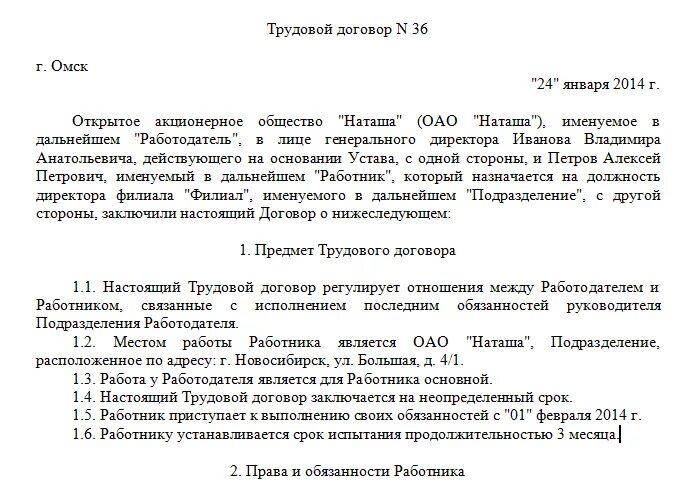 Трудовой договор N 36

г. Омск

"24" января 2014 г.

Открытое акционерное общество "Наташа" (ОАО "Наташа"), именуемое в дальнейшем "Работодатель", в лице генерального директора Иванова Владимира Анатольевича, действующего на основании Устава, с одной стороны, и Петров Алексей Петрович, именуемый в дальнейшем "Работник", который назначается на должность директора филиала "Филиал", именуемого в дальнейшем "Подразделение", с другой стороны, заключили настоящий Договор о нижеследующем:

1. Предмет Трудового договора

1.1. Настоящий Трудовой договор регулирует отношения между Работодателем и Работником, связанные с исполнением последним обязанностей руководителя Подразделения Работодателя.

1.2. Местом работы Работника является ОАО "Наташа", Подразделение, расположенное по адресу: г. Новосибирск, ул. Большая, д. 4/1.

1.3. Работа у Работодателя является для Работника основной.

1.4. Настоящий Трудовой договор заключается на неопределенный срок.

1.5. Работник приступает к выполнению своих обязанностей с "01" февраля 2014 г.

1.6. Работнику устанавливается срок испытания продолжительностью 3 месяца.

2. Права и обязанности Работника